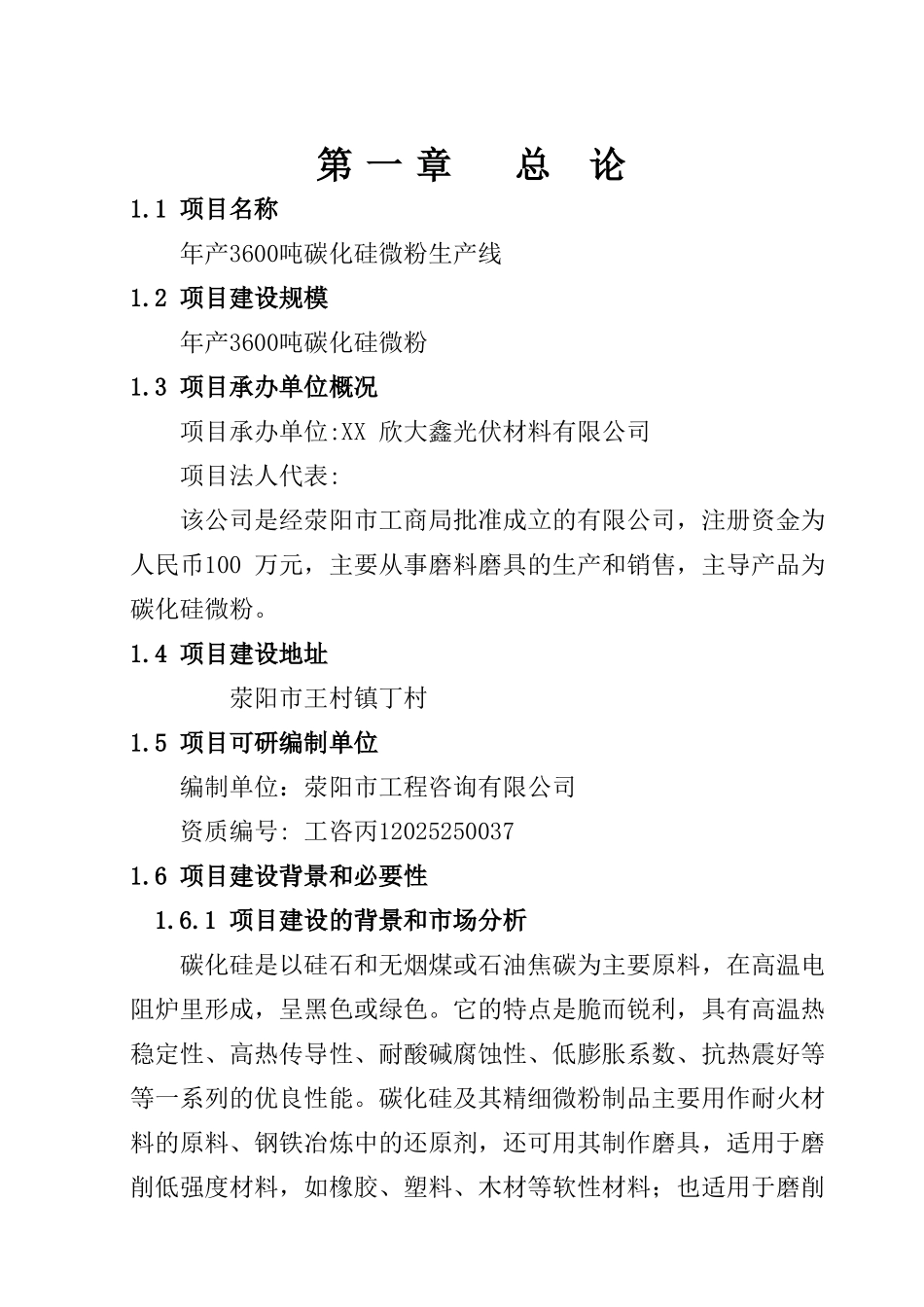 第一章　　总　论

1.1 项目名称

年产3600吨碳化硅微粉生产线

1.2 项目建设规模

年产3600吨碳化硅微粉

1.3 项目承办单位概况

项目承办单位:XX 欣大鑫光伏材料有限公司

项目法人代表:

该公司是经荥阳市工商局批准成立的有限公司，注册资金为人民币100 万元，主要从事磨料磨具的生产和销售，主导产品为碳化硅微粉。

1.4 项目建设地址

荥阳市王村镇丁村

1.5 项目可研编制单位

编制单位：荥阳市工程咨询有限公司

资质编号: 工咨丙12025250037

1.6 项目建设背景和必要性

1.6.1 项目建设的背景和市场分析

碳化硅是以硅石和无烟煤或石油焦碳为主要原料，在高温电阻炉里形成，呈黑色或绿色。它的特点是脆而锐利，具有高温热稳定性、高热传导性、耐酸碱腐蚀性、低膨胀系数、抗热震好等等一系列的优良性能。碳化硅及其精细微粉制品主要用作耐火材料的原料、钢铁冶炼中的还原剂，还可用其制作磨具，适用于磨削低强度材料，如橡胶、塑料、木材等软性材料；也适用于磨削